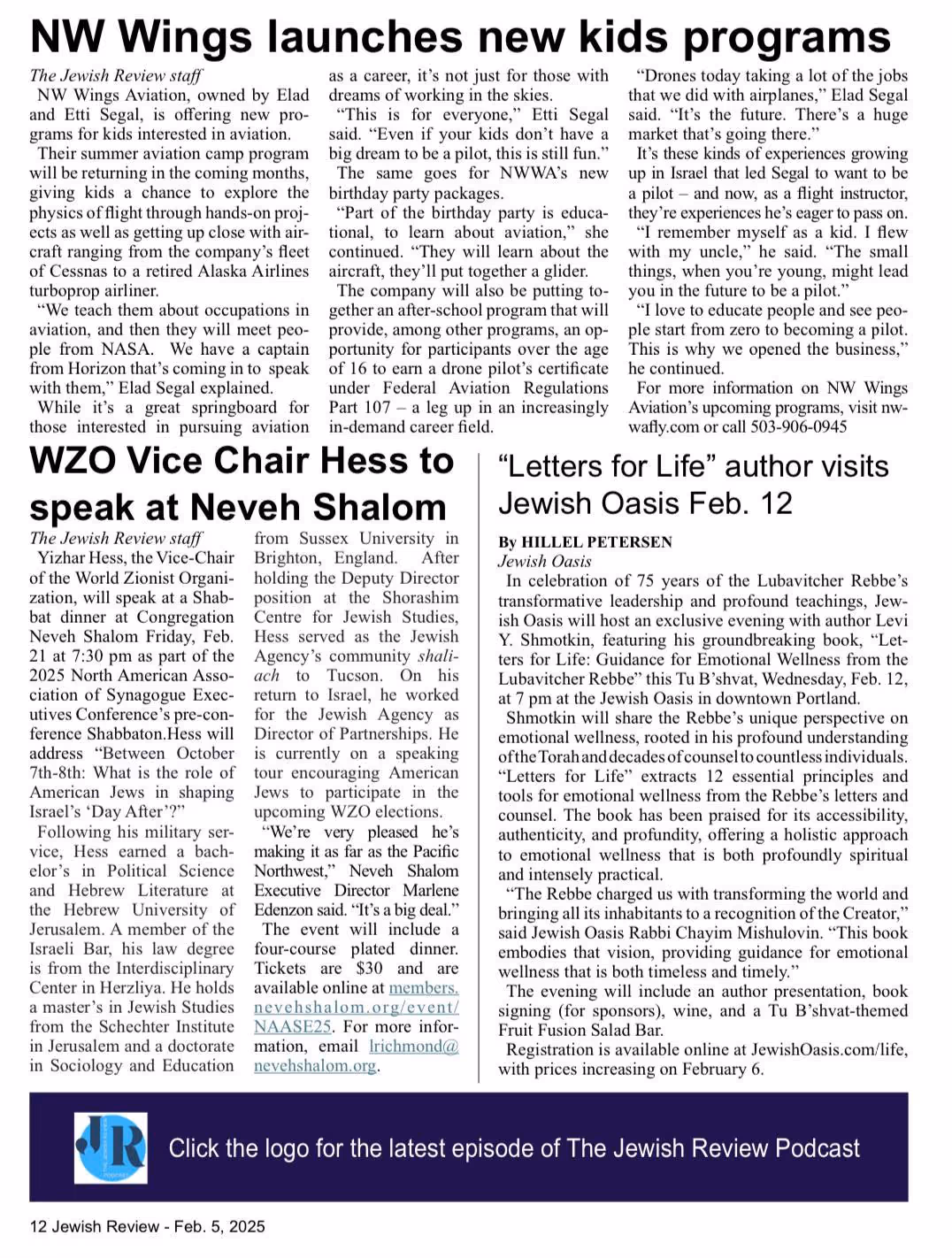 NW Wings launches new kids programs

The Jewish Review staff

NW Wings Aviation, owned by Elad and Etti Segal, is offering new programs for kids interested in aviation.

Their summer aviation camp program will be returning in the coming months, giving kids a chance to explore the physics of flight through hands-on projects as well as getting up close with aircraft ranging from the company's fleet of Cessnas to a retired Alaska Airlines turboprop airliner.

"We teach them about occupations in aviation, and then they will meet people from NASA. We have a captain from Horizon that's coming in to speak with them," Elad Segal explained.

While it's a great springboard for those interested in pursuing aviation as a career, it's not just for those with dreams of working in the skies.

"This is for everyone," Etti Segal said. "Even if your kids don't have a big dream to be a pilot, this is still fun."

The same goes for NWWA's new birthday party packages.

"Part of the birthday party is educational, to learn about aviation," she continued. "They will learn about the aircraft, they'll put together a glider.

The company will also be putting together an after-school program that will provide, among other programs, an opportunity for participants over the age of 16 to earn a drone pilot's certificate under Federal Aviation Regulations Part 107 – a leg up in an increasingly in-demand career field.

"Drones today taking a lot of the jobs that we did with airplanes," Elad Segal said. "It's the future. There's a huge market that's going there."

It's these kinds of experiences growing up in Israel that led Segal to want to be a pilot – and now, as a flight instructor, they're experiences he's eager to pass on.

"I remember myself as a kid. I flew with my uncle," he said. "The small things, when you're young, might lead you in the future to be a pilot."

"I love to educate people and see people start from zero to becoming a pilot. This is why we opened the business," he continued.

For more information on NW Wings Aviation's upcoming programs, visit nwwafly.com or call 503-906-0945

WZO Vice Chair Hess to speak at Neveh Shalom

The Jewish Review staff

Yizhar Hess, the Vice-Chair of the World Zionist Organization, will speak at a Shabbat dinner at Congregation Neveh Shalom Friday, Feb. 21 at 7:30 pm as part of the 2025 North American Association of Synagogue Executives Conference's pre-conference Shabbaton.Hess will address "Between October 7th-8th: What is the role of American Jews in shaping Israel's 'Day After'?"

Following his military service, Hess earned a bachelor's in Political Science and Hebrew Literature at the Hebrew University of Jerusalem. A member of the Israeli Bar, his law degree is from the Interdisciplinary Center in Herzliya. He holds a master's in Jewish Studies from the Schechter Institute in Jerusalem and a doctorate in Sociology and Education from Sussex University in Brighton, England. After holding the Deputy Director position at the Shorashim Centre for Jewish Studies, Hess served as the Jewish Agency's community shaliach to Tucson. On his return to Israel, he worked for the Jewish Agency as Director of Partnerships. He is currently on a speaking tour encouraging American Jews to participate in the upcoming WZO elections.

"We're very pleased he's making it as far as the Pacific Northwest," Neveh Shalom Executive Director Marlene Edenzon said. "It's a big deal."

The event will include a four-course plated dinner. Tickets are $30 and are available online at members.nevehshalom.org/event/NAASE25. For more information, email lrichmond@nevehshalom.org.

"Letters for Life" author visits Jewish Oasis Feb. 12

By HILLEL PETERSEN
Jewish Oasis

In celebration of 75 years of the Lubavitcher Rebbe's transformative leadership and profound teachings, Jewish Oasis will host an exclusive evening with author Levi Y. Shmotkin, featuring his groundbreaking book, "Letters for Life: Guidance for Emotional Wellness from the Lubavitcher Rebbe" this Tu B'shvat, Wednesday, Feb. 12, at 7 pm at the Jewish Oasis in downtown Portland.

Shmotkin will share the Rebbe's unique perspective on emotional wellness, rooted in his profound understanding of the Torah and decades of counsel to countless individuals. "Letters for Life" extracts 12 essential principles and tools for emotional wellness from the Rebbe's letters and counsel. The book has been praised for its accessibility, authenticity, and profundity, offering a holistic approach to emotional wellness that is both profoundly spiritual and intensely practical.

"The Rebbe charged us with transforming the world and bringing all its inhabitants to a recognition of the Creator," said Jewish Oasis Rabbi Chayim Mishulovin. "This book embodies that vision, providing guidance for emotional wellness that is both timeless and timely."

The evening will include an author presentation, book signing (for sponsors), wine, and a Tu B'shvat-themed Fruit Fusion Salad Bar.

Registration is available online at JewishOasis.com/life, with prices increasing on February 6.

JR

Click the logo for the latest episode of The Jewish Review Podcast

12 Jewish Review - Feb. 5, 2025